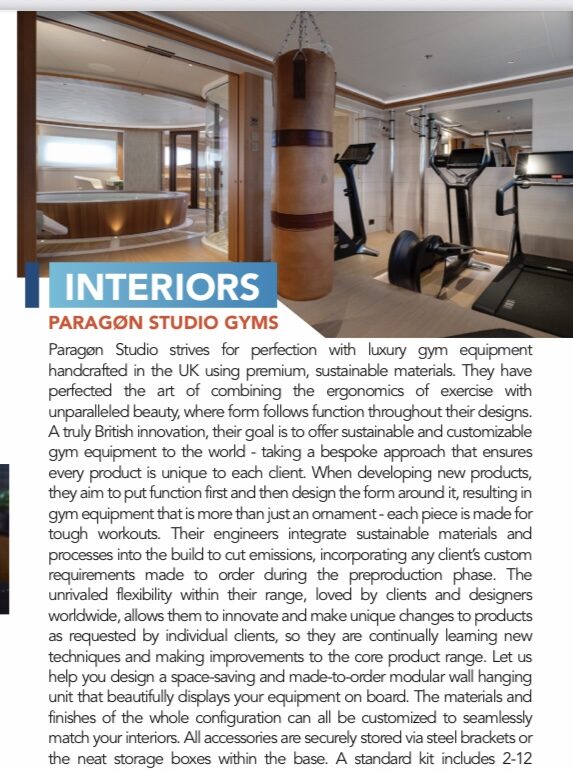 INTERIORS

PARAGØN STUDIO GYMS

Paragøn Studio strives for perfection with luxury gym equipment handcrafted in the UK using premium, sustainable materials. They have perfected the art of combining the ergonomics of exercise with unparalleled beauty, where form follows function throughout their designs. A truly British innovation, their goal is to offer sustainable and customizable gym equipment to the world - taking a bespoke approach that ensures every product is unique to each client. When developing new products, they aim to put function first and then design the form around it, resulting in gym equipment that is more than just an ornament - each piece is made for tough workouts. Their engineers integrate sustainable materials and processes into the build to cut emissions, incorporating any client's custom requirements made to order during the preproduction phase. The unrivaled flexibility within their range, loved by clients and designers worldwide, allows them to innovate and make unique changes to products as requested by individual clients, so they are continually learning new techniques and making improvements to the core product range. Let us help you design a space-saving and made-to-order modular wall hanging unit that beautifully displays your equipment on board. The materials and finishes of the whole configuration can all be customized to seamlessly match your interiors. All accessories are securely stored via steel brackets or the neat storage boxes within the base. A standard kit includes 2-12